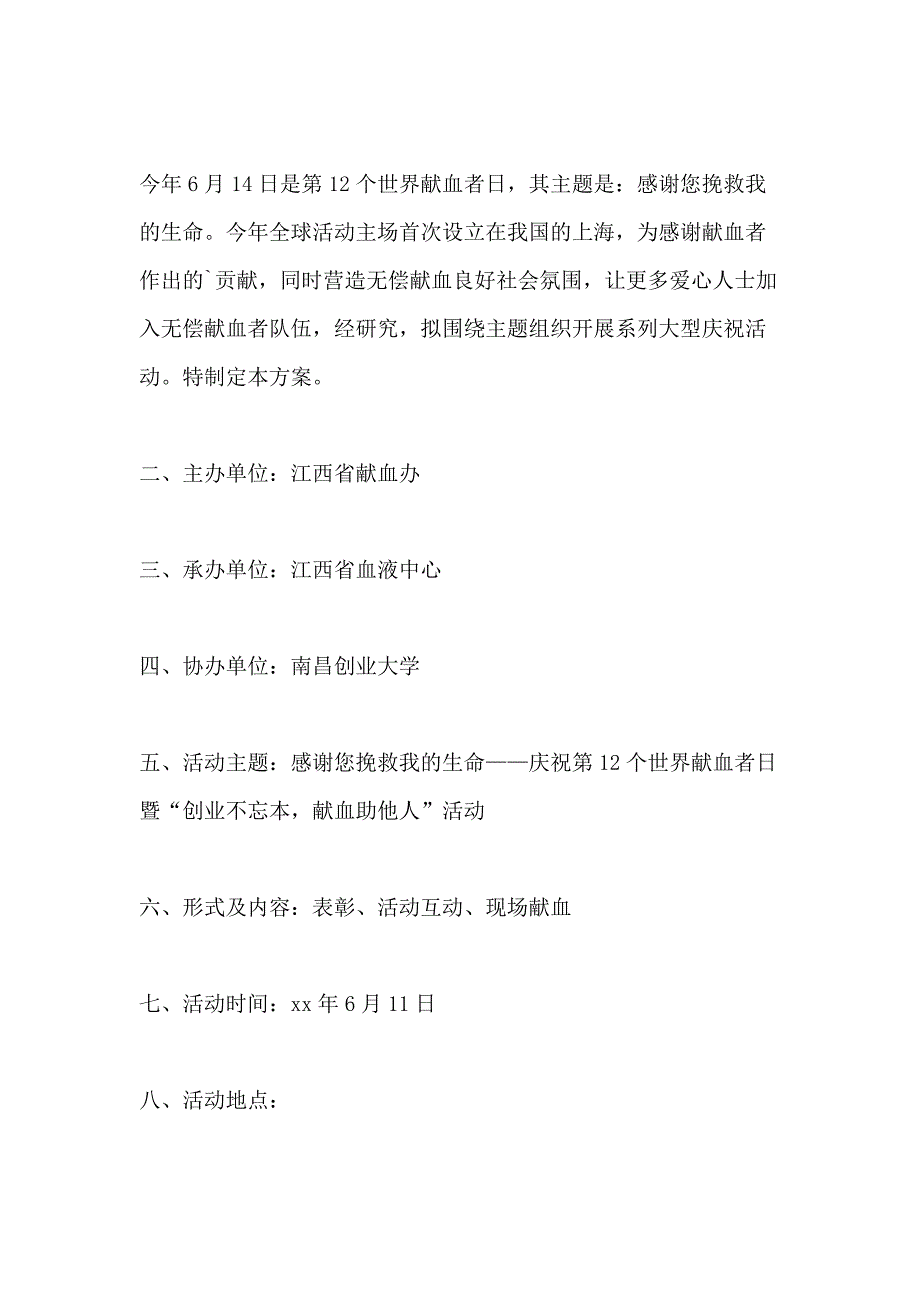 今年6月14日是第12个世界献血者日，其主题是：感谢您挽救我的生命。今年全球活动主场首次设立在我国的上海，为感谢献血者作出的`贡献，同时营造无偿献血良好社会氛围，让更多爱心人士加入无偿献血者队伍，经研究，拟围绕主题组织开展系列大型庆祝活动。特制定本方案。

二、主办单位：江西省献血办

三、承办单位：江西省血液中心

四、协办单位：南昌创业大学

五、活动主题：感谢您挽救我的生命——庆祝第12个世界献血者日暨“创业不忘本，献血助他人”活动

六、形式及内容：表彰、活动互动、现场献血

七、活动时间：xx年6月11日

八、活动地点：